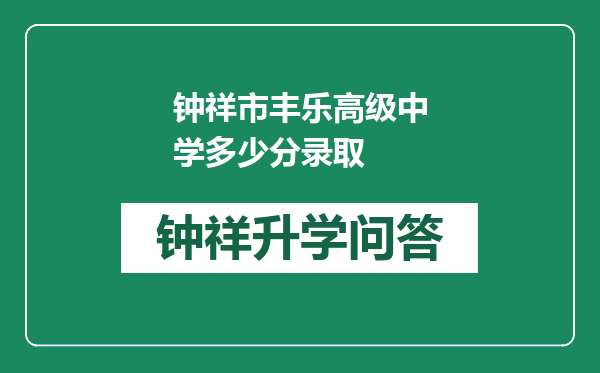 钟祥市丰乐高级中学多少分录取

钟祥升学问答